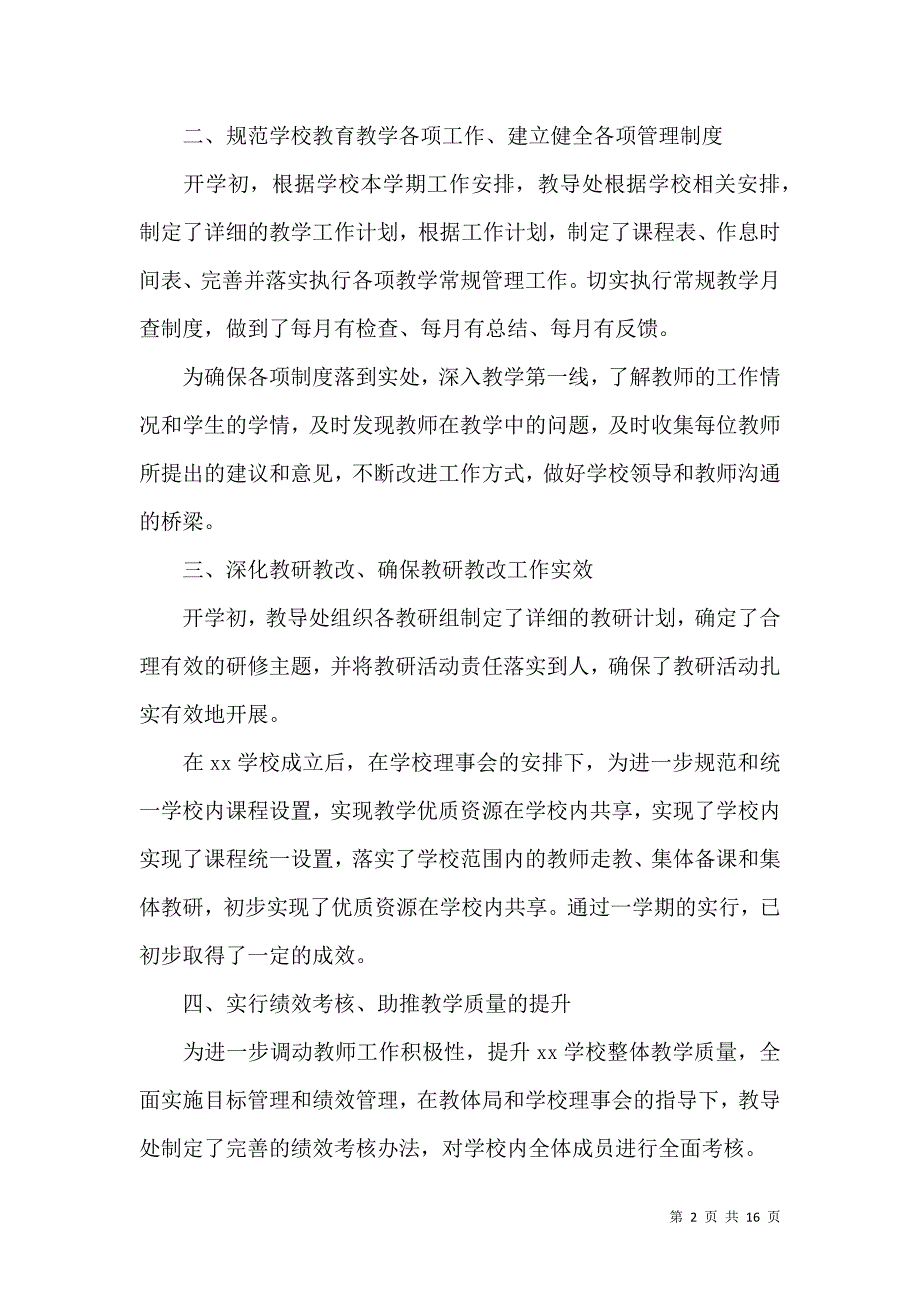 二、规范学校教育教学各项工作、建立健全各项管理制度

开学初，根据学校本学期工作安排，教导处根据学校相关安排，制定了详细的教学工作计划，根据工作计划，制定了课程表、作息时间表、完善并落实执行各项教学常规管理工作。切实执行常规教学月查制度，做到了每月有检查、每月有总结、每月有反馈。

为确保各项制度落到实处，深入教学第一线，了解教师的工作情况和学生的学情，及时发现教师在教学中的问题，及时收集每位教师所提出的建议和意见，不断改进工作方式，做好学校领导和教师沟通的桥梁。

三、深化教研教改、确保教研教改工作实效

开学初，教导处组织各教研组制定了详细的教研计划，确定了合理有效的研修主题，并将教研活动责任落实到人，确保了教研活动扎实有效地开展。

在 xx 学校成立后，在学校理事会的安排下，为进一步规范和统一学校内课程设置，实现教学优质资源在学校内共享，实现了学校内实现了课程统一设置，落实了学校范围内的教师走教、集体备课和集体教研，初步实现了优质资源在学校内共享。通过一学期的实行，已初步取得了一定的成效。

四、实行绩效考核、助推教学质量的提升

为进一步调动教师工作积极性，提升 xx 学校整体教学质量，全面实施目标管理和绩效管理，在教体局和学校理事会的指导下，教导处制定了完善的绩效考核办法，对学校内全体成员进行全面考核。

第 2 页 共 16 页